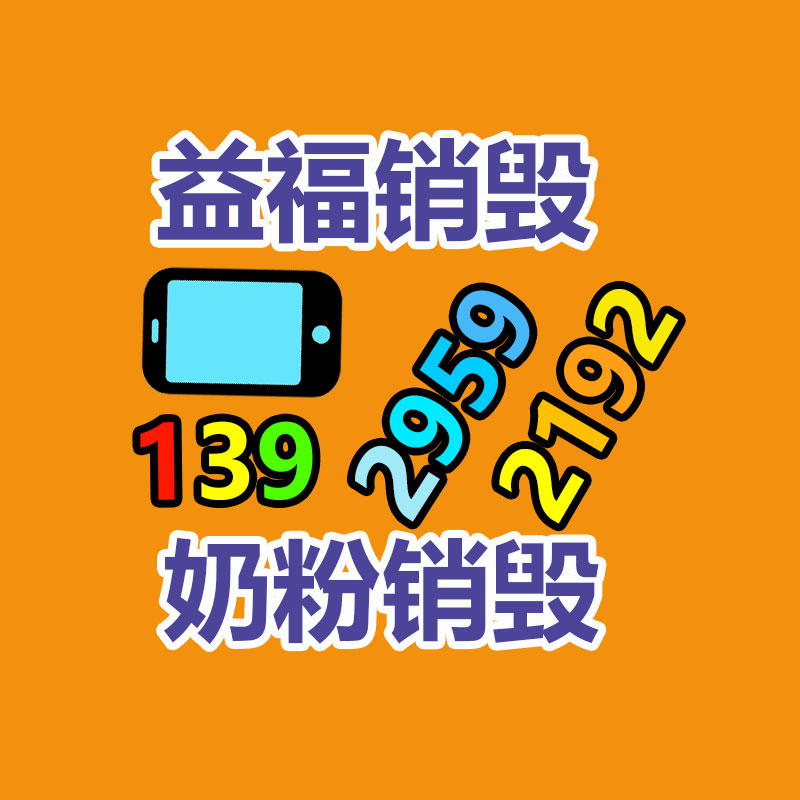 益福销毁

139 2959 2192

奶粉销毁